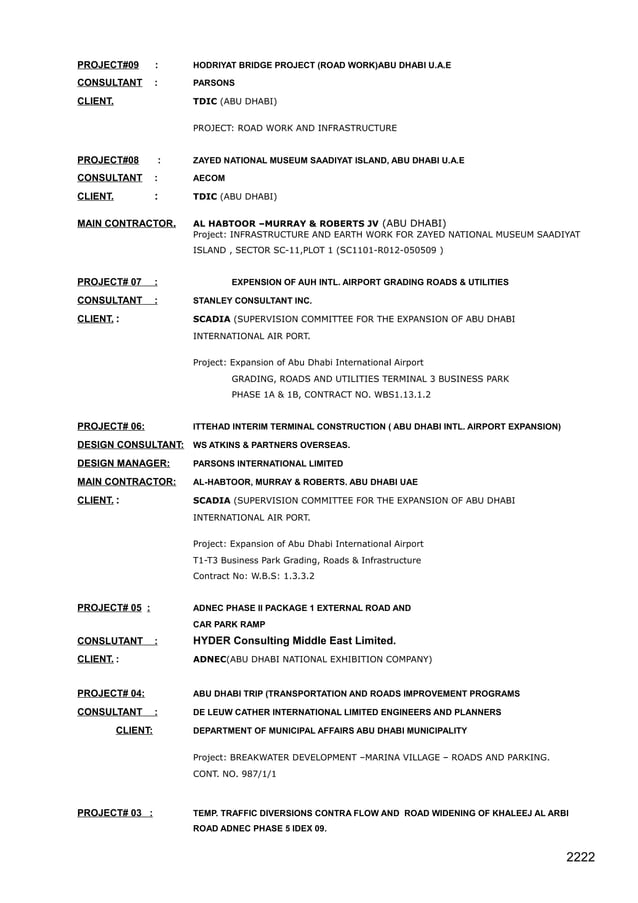 PROJECT#09 : HODRIYAT BRIDGE PROJECT (ROAD WORK)ABU DHABI U.A.E
CONSULTANT : PARSONS
CLIENT. TDIC (ABU DHABI)

PROJECT: ROAD WORK AND INFRASTRUCTURE

PROJECT#08 : ZAYED NATIONAL MUSEUM SAADIYAT ISLAND, ABU DHABI U.A.E
CONSULTANT : AECOM
CLIENT. : TDIC (ABU DHABI)

MAIN CONTRACTOR. AL HABTOOR –MURRAY & ROBERTS JV (ABU DHABI)
Project: INFRASTRUCTURE AND EARTH WORK FOR ZAYED NATIONAL MUSEUM SAADIYAT ISLAND , SECTOR SC-11,PLOT 1 (SC1101-R012-050509 )

PROJECT# 07 : EXPENSION OF AUH INTL. AIRPORT GRADING ROADS & UTILITIES
CONSULTANT : STANLEY CONSULTANT INC.
CLIENT. : SCADIA (SUPERVISION COMMITTEE FOR THE EXPANSION OF ABU DHABI INTERNATIONAL AIR PORT.

Project: Expansion of Abu Dhabi International Airport
GRADING, ROADS AND UTILITIES TERMINAL 3 BUSINESS PARK
PHASE 1A & 1B, CONTRACT NO. WBS1.13.1.2

PROJECT# 06: ITTEHAD INTERIM TERMINAL CONSTRUCTION ( ABU DHABI INTL. AIRPORT EXPANSION)
DESIGN CONSULTANT: WS ATKINS & PARTNERS OVERSEAS.
DESIGN MANAGER: PARSONS INTERNATIONAL LIMITED
MAIN CONTRACTOR: AL-HABTOOR, MURRAY & ROBERTS. ABU DHABI UAE
CLIENT. : SCADIA (SUPERVISION COMMITTEE FOR THE EXPANSION OF ABU DHABI INTERNATIONAL AIR PORT.

Project: Expansion of Abu Dhabi International Airport
T1-T3 Business Park Grading, Roads & Infrastructure
Contract No: W.B.S: 1.3.3.2

PROJECT# 05 : ADNEC PHASE II PACKAGE 1 EXTERNAL ROAD AND CAR PARK RAMP
CONSLUTANT : HYDER Consulting Middle East Limited.
CLIENT. : ADNEC(ABU DHABI NATIONAL EXHIBITION COMPANY)

PROJECT# 04: ABU DHABI TRIP (TRANSPORTATION AND ROADS IMPROVEMENT PROGRAMS
CONSULTANT : DE LEUW CATHER INTERNATIONAL LIMITED ENGINEERS AND PLANNERS
CLIENT: DEPARTMENT OF MUNICIPAL AFFAIRS ABU DHABI MUNICIPALITY

Project: BREAKWATER DEVELOPMENT –MARINA VILLAGE – ROADS AND PARKING.
CONT. NO. 987/1/1

PROJECT# 03 : TEMP. TRAFFIC DIVERSIONS CONTRA FLOW AND ROAD WIDENING OF KHALEEJ AL ARBI ROAD ADNEC PHASE 5 IDEX 09.

2222